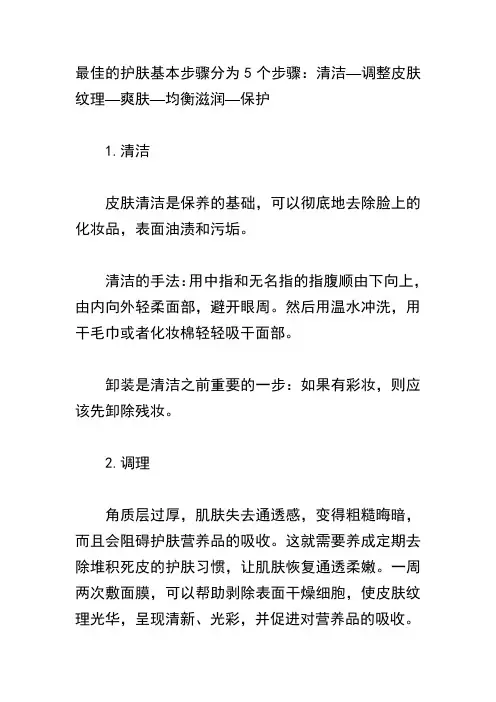 最佳的护肤基本步骤分为 5 个步骤：清洁—调整皮肤纹理—爽肤—均衡滋润—保护

1. 清洁

皮肤清洁是保养的基础，可以彻底地去除脸上的化妆品，表面油渍和污垢。

清洁的手法：用中指和无名指的指腹顺由下向上，由内向外轻柔面部，避开眼周。然后用温水冲洗，用干毛巾或者化妆棉轻轻吸干面部。

卸装是清洁之前重要的一步：如果有彩妆，则应该先卸除残妆。

2. 调理

角质层过厚，肌肤失去通透感，变得粗糙晦暗，而且会阻碍护肤营养品的吸收。这就需要养成定期去除堆积死皮的护肤习惯，让肌肤恢复通透柔嫩。一周两次敷面膜，可以帮助剥除表面干燥细胞，使皮肤纹理光华，呈现清新、光彩，并促进对营养品的吸收。